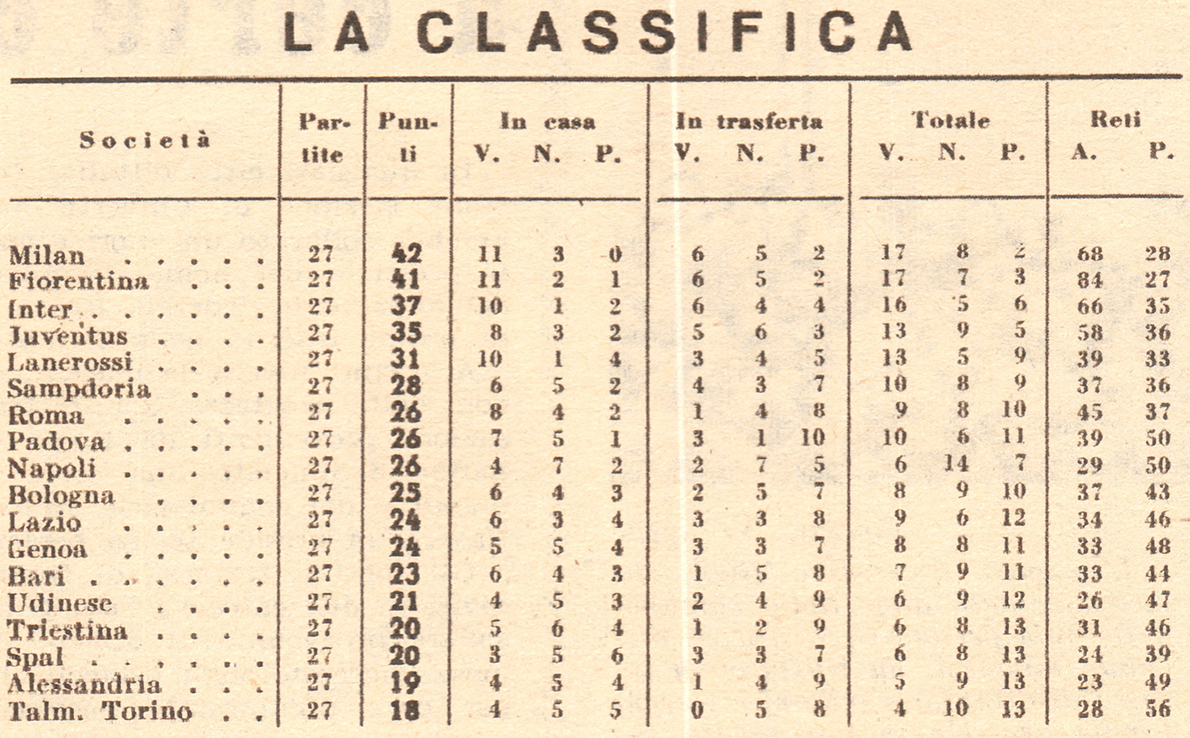 LA CLASSIFICA

| Società | Partite | Punti | In casa V. | In casa N. | In casa P. | In trasferta V. | In trasferta N. | In trasferta P. | Totale V. | Totale N. | Totale P. | Reti A. | Reti P. |
|---|---|---|---|---|---|---|---|---|---|---|---|---|---|
| Milan . . . . . | 27 | 42 | 11 | 3 | 0 | 6 | 5 | 2 | 17 | 8 | 2 | 68 | 28 |
| Fiorentina . . . | 27 | 41 | 11 | 2 | 1 | 6 | 5 | 2 | 17 | 7 | 3 | 84 | 27 |
| Inter . . . . . | 27 | 37 | 10 | 1 | 2 | 6 | 4 | 4 | 16 | 5 | 6 | 66 | 35 |
| Juventus . . . . | 27 | 35 | 8 | 3 | 2 | 5 | 6 | 3 | 13 | 9 | 5 | 58 | 36 |
| Lanerossi . . . | 27 | 31 | 10 | 1 | 4 | 3 | 4 | 5 | 13 | 5 | 9 | 39 | 33 |
| Sampdoria . . . | 27 | 28 | 6 | 5 | 2 | 4 | 3 | 7 | 10 | 8 | 9 | 37 | 36 |
| Roma . . . . . | 27 | 26 | 8 | 4 | 2 | 1 | 4 | 8 | 9 | 8 | 10 | 45 | 37 |
| Padova . . . . . | 27 | 26 | 7 | 5 | 1 | 3 | 1 | 10 | 10 | 6 | 11 | 39 | 50 |
| Napoli . . . . . | 27 | 26 | 4 | 7 | 2 | 2 | 7 | 5 | 6 | 14 | 7 | 29 | 50 |
| Bologna . . . . | 27 | 25 | 6 | 4 | 3 | 2 | 5 | 7 | 8 | 9 | 10 | 37 | 43 |
| Lazio . . . . . | 27 | 24 | 6 | 3 | 4 | 3 | 3 | 8 | 9 | 6 | 12 | 34 | 46 |
| Genoa . . . . . | 27 | 24 | 5 | 5 | 4 | 3 | 3 | 7 | 8 | 8 | 11 | 33 | 48 |
| Bari . . . . . . | 27 | 23 | 6 | 4 | 3 | 1 | 5 | 8 | 7 | 9 | 11 | 33 | 44 |
| Udinese . . . . | 27 | 21 | 4 | 5 | 3 | 2 | 4 | 9 | 6 | 9 | 12 | 26 | 47 |
| Triestina . . . . | 27 | 20 | 5 | 6 | 4 | 1 | 2 | 9 | 6 | 8 | 13 | 31 | 46 |
| Spal . . . . . . | 27 | 20 | 3 | 5 | 6 | 3 | 3 | 7 | 6 | 8 | 13 | 24 | 39 |
| Alessandria . . . | 27 | 19 | 4 | 5 | 4 | 1 | 4 | 9 | 5 | 9 | 13 | 23 | 49 |
| Talm. Torino . . | 27 | 18 | 4 | 5 | 5 | 0 | 5 | 8 | 4 | 10 | 13 | 28 | 56 |